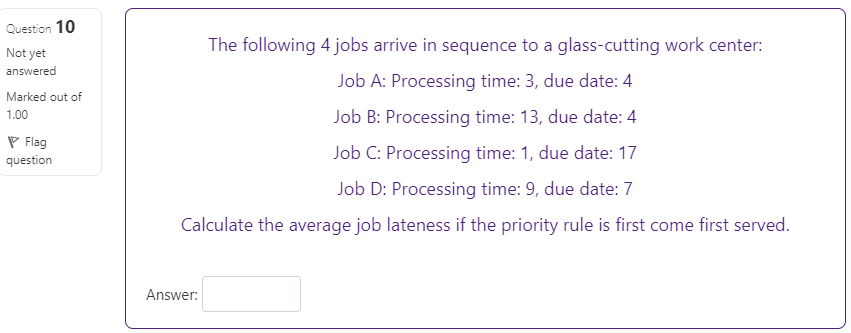 Question 10

Not yet answered

Marked out of 1.00

Flag question

The following 4 jobs arrive in sequence to a glass-cutting work center:

Job A: Processing time: 3, due date: 4

Job B: Processing time: 13, due date: 4

Job C: Processing time: 1, due date: 17

Job D: Processing time: 9, due date: 7

Calculate the average job lateness if the priority rule is first come first served.

Answer: